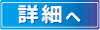 詳細へ